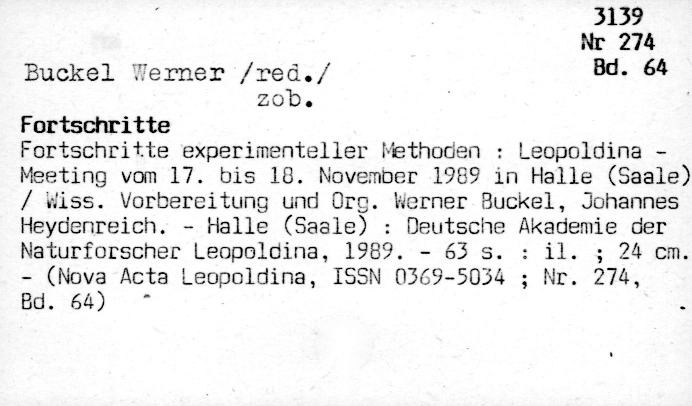 3139
Nr 274
Bd. 64

Buckel Werner /red./
zob.

Fortschritte

Fortschritte experimenteller Methoden : Leopoldina - Meeting vom 17. bis 18. November 1989 in Halle (Saale) / Wiss. Vorbereitung und Org. Werner Buckel, Johannes Heydenreich. - Halle (Saale) : Deutsche Akademie der Naturforscher Leopoldina, 1989. - 63 s. : il. ; 24 cm. - (Nova Acta Leopoldina, ISSN 0369-5034 ; Nr. 274, Bd. 64)